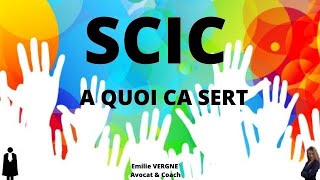 SCIC

A QUOI CA SERT

Emilie VERGNE
Avocat & Coach